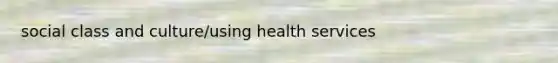 social class and culture/using health services